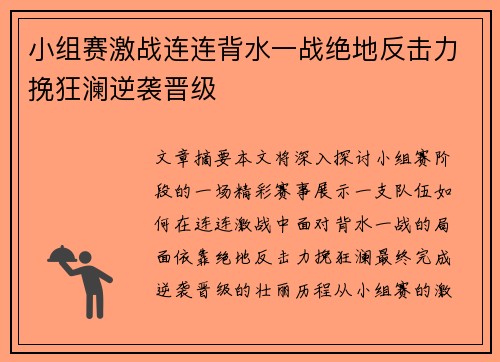 小组赛激战连连背水一战绝地反击力挽狂澜逆袭晋级

文章摘要本文将深入探讨小组赛阶段的一场精彩赛事展示一支队伍如何在连连激战中面对背水一战的局面依靠绝地反击力挽狂澜最终完成逆袭晋级的壮丽历程从小组赛的激